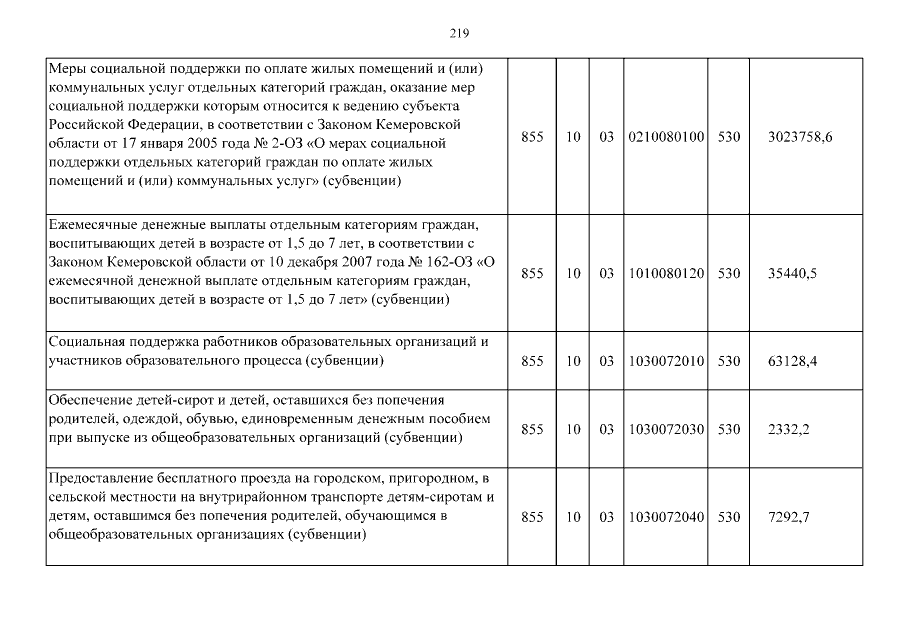 219

| | | | | | | |
|---|---|---|---|---|---|---|
| Меры социальной поддержки по оплате жилых помещений и (или) коммунальных услуг отдельных категорий граждан, оказание мер социальной поддержки которым относится к ведению субъекта Российской Федерации, в соответствии с Законом Кемеровской области от 17 января 2005 года № 2-ОЗ «О мерах социальной поддержки отдельных категорий граждан по оплате жилых помещений и (или) коммунальных услуг» (субвенции) | 855 | 10 | 03 | 0210080100 | 530 | 3023758,6 |
| Ежемесячные денежные выплаты отдельным категориям граждан, воспитывающих детей в возрасте от 1,5 до 7 лет, в соответствии с Законом Кемеровской области от 10 декабря 2007 года № 162-ОЗ «О ежемесячной денежной выплате отдельным категориям граждан, воспитывающих детей в возрасте от 1,5 до 7 лет» (субвенции) | 855 | 10 | 03 | 1010080120 | 530 | 35440,5 |
| Социальная поддержка работников образовательных организаций и участников образовательного процесса (субвенции) | 855 | 10 | 03 | 1030072010 | 530 | 63128,4 |
| Обеспечение детей-сирот и детей, оставшихся без попечения родителей, одеждой, обувью, единовременным денежным пособием при выпуске из общеобразовательных организаций (субвенции) | 855 | 10 | 03 | 1030072030 | 530 | 2332,2 |
| Предоставление бесплатного проезда на городском, пригородном, в сельской местности на внутрирайонном транспорте детям-сиротам и детям, оставшимся без попечения родителей, обучающимся в общеобразовательных организациях (субвенции) | 855 | 10 | 03 | 1030072040 | 530 | 7292,7 |